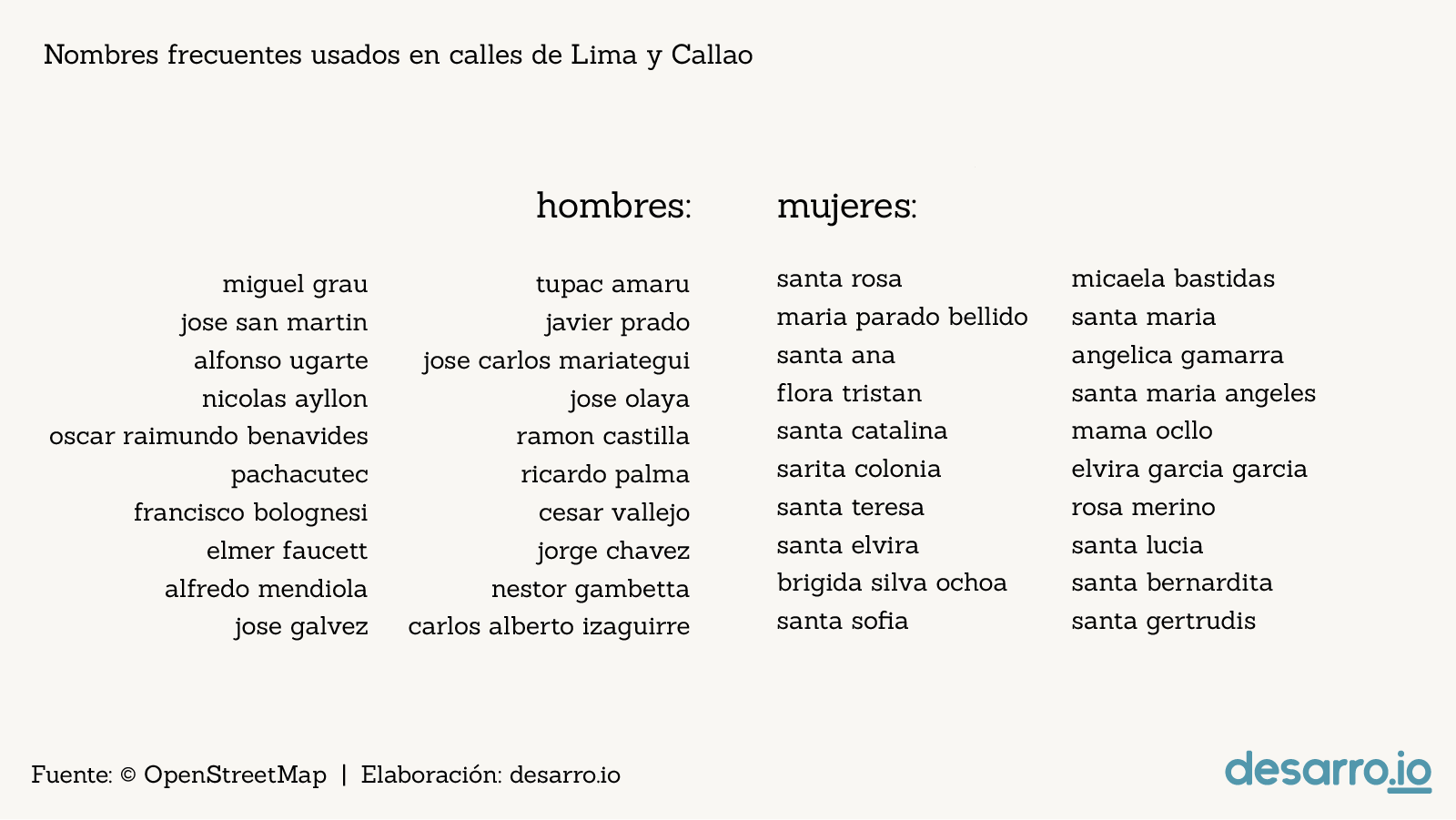 Nombres frecuentes usados en calles de Lima y Callao

hombres:

miguel grau
jose san martin
alfonso ugarte
nicolas ayllon
oscar raimundo benavides
pachacutec
francisco bolognesi
elmer faucett
alfredo mendiola
jose galvez

tupac amaru
javier prado
jose carlos mariategui
jose olaya
ramon castilla
ricardo palma
cesar vallejo
jorge chavez
nestor gambetta
carlos alberto izaguirre

mujeres:

santa rosa
maria parado bellido
santa ana
flora tristan
santa catalina
sarita colonia
santa teresa
santa elvira
brigida silva ochoa
santa sofia

micaela bastidas
santa maria
angelica gamarra
santa maria angeles
mama ocllo
elvira garcia garcia
rosa merino
santa lucia
santa bernardita
santa gertrudis

Fuente: © OpenStreetMap | Elaboración: desarro.io

desarro.io